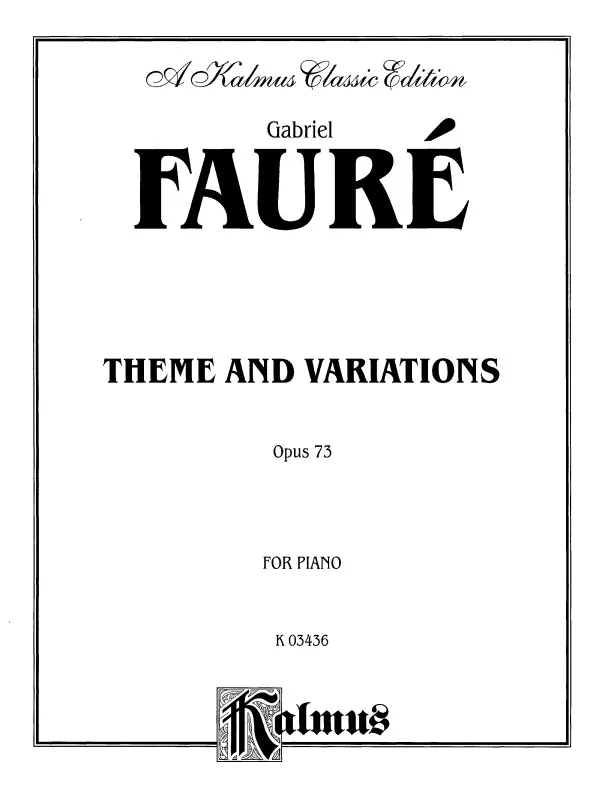 A Kalmus Classic Edition

Gabriel

FAURÉ

THEME AND VARIATIONS

Opus 73

FOR PIANO

K 03436

Kalmus